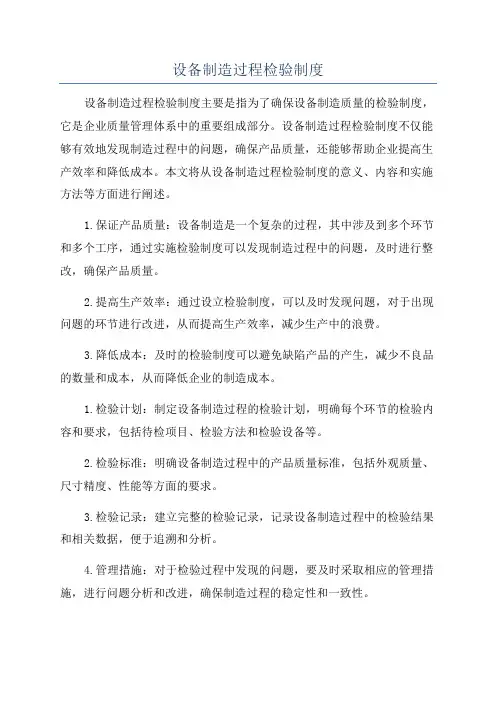 设备制造过程检验制度

设备制造过程检验制度主要是指为了确保设备制造质量的检验制度，它是企业质量管理体系中的重要组成部分。设备制造过程检验制度不仅能够有效地发现制造过程中的问题，确保产品质量，还能够帮助企业提高生产效率和降低成本。本文将从设备制造过程检验制度的意义、内容和实施方法等方面进行阐述。

1.保证产品质量：设备制造是一个复杂的过程，其中涉及到多个环节和多个工序，通过实施检验制度可以发现制造过程中的问题，及时进行整改，确保产品质量。

2.提高生产效率：通过设立检验制度，可以及时发现问题，对于出现问题的环节进行改进，从而提高生产效率，减少生产中的浪费。

3.降低成本：及时的检验制度可以避免缺陷产品的产生，减少不良品的数量和成本，从而降低企业的制造成本。

1.检验计划：制定设备制造过程的检验计划，明确每个环节的检验内容和要求，包括待检项目、检验方法和检验设备等。

2.检验标准：明确设备制造过程中的产品质量标准，包括外观质量、尺寸精度、性能等方面的要求。

3.检验记录：建立完整的检验记录，记录设备制造过程中的检验结果和相关数据，便于追溯和分析。

4.管理措施：对于检验过程中发现的问题，要及时采取相应的管理措施，进行问题分析和改进，确保制造过程的稳定性和一致性。